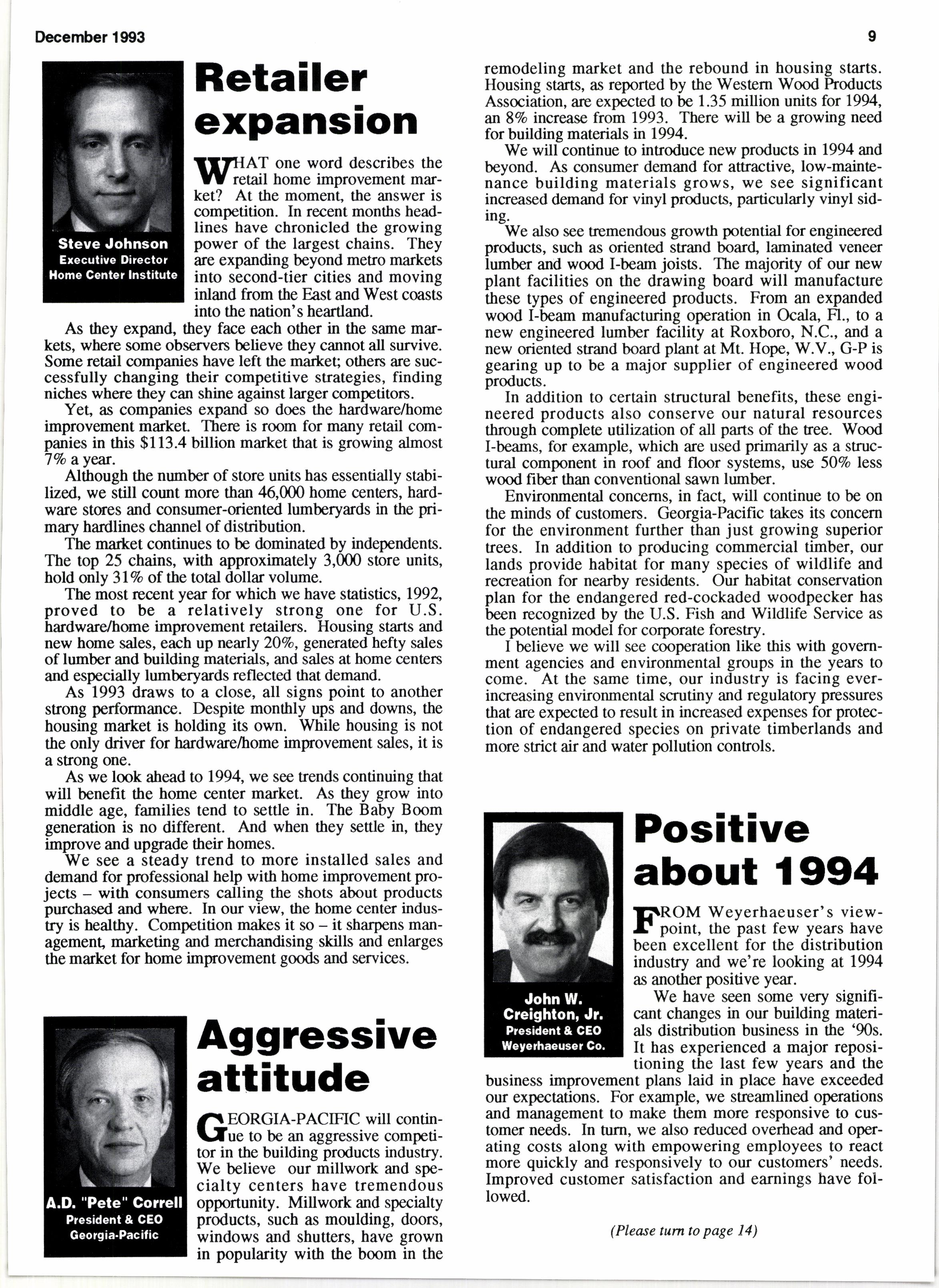 December 1993

9

Steve Johnson
Executive Director
Home Center Institute

Retailer expansion

WHAT one word describes the retail home improvement market? At the moment, the answer is competition. In recent months headlines have chronicled the growing power of the largest chains. They are expanding beyond metro markets into second-tier cities and moving inland from the East and West coasts into the nation's heartland.

As they expand, they face each other in the same markets, where some observers believe they cannot all survive. Some retail companies have left the market; others are successfully changing their competitive strategies, finding niches where they can shine against larger competitors.

Yet, as companies expand so does the hardware/home improvement market. There is room for many retail companies in this $113.4 billion market that is growing almost 7% a year.

Although the number of store units has essentially stabilized, we still count more than 46,000 home centers, hardware stores and consumer-oriented lumberyards in the primary hardlines channel of distribution.

The market continues to be dominated by independents. The top 25 chains, with approximately 3,000 store units, hold only 31% of the total dollar volume.

The most recent year for which we have statistics, 1992, proved to be a relatively strong one for U.S. hardware/home improvement retailers. Housing starts and new home sales, each up nearly 20%, generated hefty sales of lumber and building materials, and sales at home centers and especially lumberyards reflected that demand.

As 1993 draws to a close, all signs point to another strong performance. Despite monthly ups and downs, the housing market is holding its own. While housing is not the only driver for hardware/home improvement sales, it is a strong one.

As we look ahead to 1994, we see trends continuing that will benefit the home center market. As they grow into middle age, families tend to settle in. The Baby Boom generation is no different. And when they settle in, they improve and upgrade their homes.

We see a steady trend to more installed sales and demand for professional help with home improvement projects – with consumers calling the shots about products purchased and where. In our view, the home center industry is healthy. Competition makes it so – it sharpens management, marketing and merchandising skills and enlarges the market for home improvement goods and services.

A.D. "Pete" Correll
President & CEO
Georgia-Pacific

Aggressive attitude

GEORGIA-PACIFIC will continue to be an aggressive competitor in the building products industry. We believe our millwork and specialty centers have tremendous opportunity. Millwork and specialty products, such as moulding, doors, windows and shutters, have grown in popularity with the boom in the remodeling market and the rebound in housing starts. Housing starts, as reported by the Western Wood Products Association, are expected to be 1.35 million units for 1994, an 8% increase from 1993. There will be a growing need for building materials in 1994.

We will continue to introduce new products in 1994 and beyond. As consumer demand for attractive, low-maintenance building materials grows, we see significant increased demand for vinyl products, particularly vinyl siding.

We also see tremendous growth potential for engineered products, such as oriented strand board, laminated veneer lumber and wood I-beam joists. The majority of our new plant facilities on the drawing board will manufacture these types of engineered products. From an expanded wood I-beam manufacturing operation in Ocala, Fl., to a new engineered lumber facility at Roxboro, N.C., and a new oriented strand board plant at Mt. Hope, W.V., G-P is gearing up to be a major supplier of engineered wood products.

In addition to certain structural benefits, these engineered products also conserve our natural resources through complete utilization of all parts of the tree. Wood I-beams, for example, which are used primarily as a structural component in roof and floor systems, use 50% less wood fiber than conventional sawn lumber.

Environmental concerns, in fact, will continue to be on the minds of customers. Georgia-Pacific takes its concern for the environment further than just growing superior trees. In addition to producing commercial timber, our lands provide habitat for many species of wildlife and recreation for nearby residents. Our habitat conservation plan for the endangered red-cockaded woodpecker has been recognized by the U.S. Fish and Wildlife Service as the potential model for corporate forestry.

I believe we will see cooperation like this with government agencies and environmental groups in the years to come. At the same time, our industry is facing ever-increasing environmental scrutiny and regulatory pressures that are expected to result in increased expenses for protection of endangered species on private timberlands and more strict air and water pollution controls.

John W. Creighton, Jr.
President & CEO
Weyerhaeuser Co.

Positive about 1994

FROM Weyerhaeuser's viewpoint, the past few years have been excellent for the distribution industry and we're looking at 1994 as another positive year.

We have seen some very significant changes in our building materials distribution business in the '90s. It has experienced a major repositioning the last few years and the business improvement plans laid in place have exceeded our expectations. For example, we streamlined operations and management to make them more responsive to customer needs. In turn, we also reduced overhead and operating costs along with empowering employees to react more quickly and responsively to our customers' needs. Improved customer satisfaction and earnings have followed.

(Please turn to page 14)